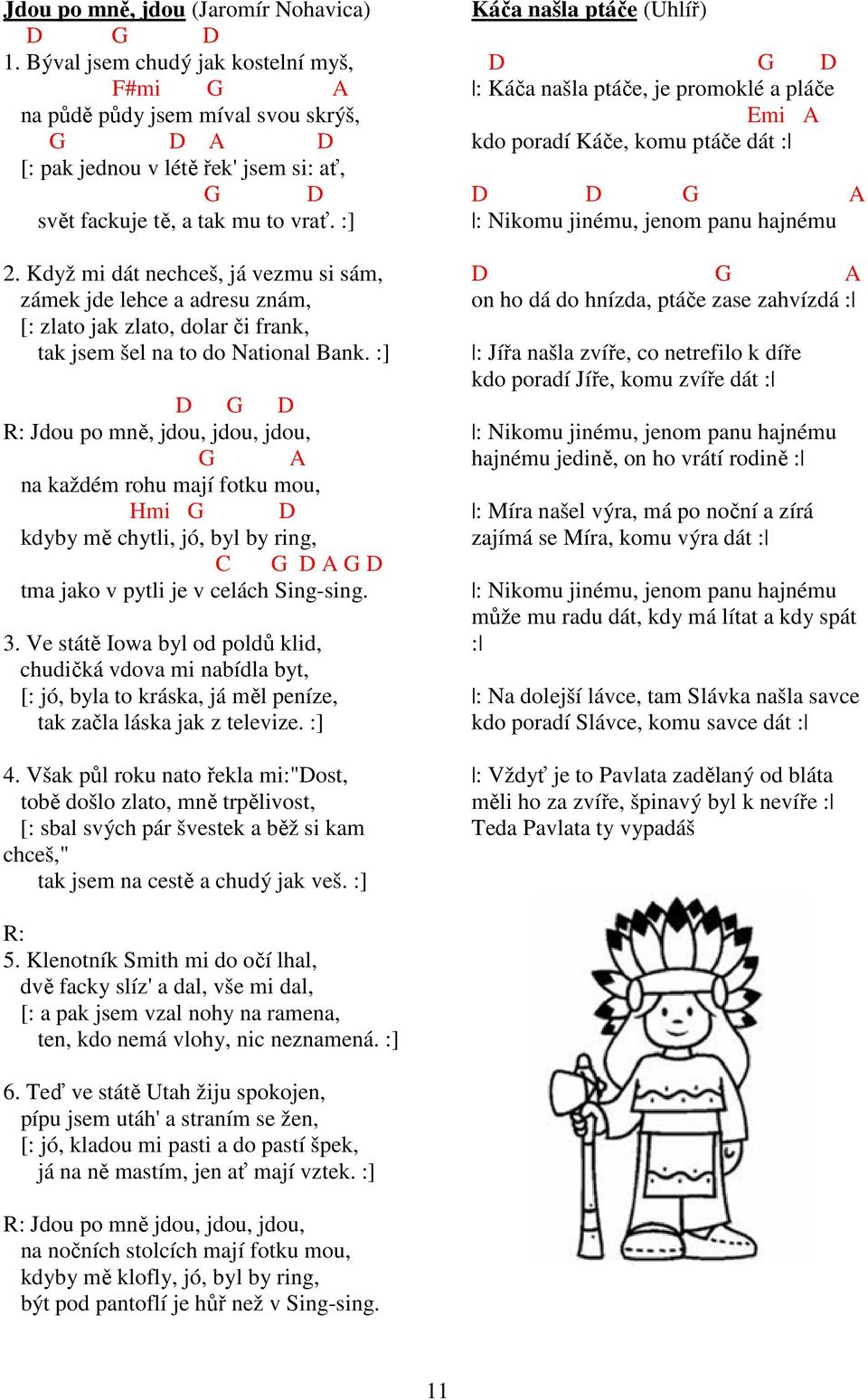 Jdou po mně, jdou (Jaromír Nohavica)
D G D
1. Býval jsem chudý jak kostelní myš,
F#mi G A
na půdě půdy jsem míval svou skrýš,
G D A D
[: pak jednou v létě řek' jsem si: ať,
G D
svět fackuje tě, a tak mu to vrať. :]

2. Když mi dát nechceš, já vezmu si sám,
zámek jde lehce a adresu znám,
[: zlato jak zlato, dolar či frank,
tak jsem šel na to do National Bank. :]

D G D
R: Jdou po mně, jdou, jdou, jdou,
G A
na každém rohu mají fotku mou,
Hmi G D
kdyby mě chytli, jó, byl by ring,
C G D A G D
tma jako v pytli je v celách Sing-sing.

3. Ve státě Iowa byl od poldů klid,
chudičká vdova mi nabídla byt,
[: jó, byla to kráska, já měl peníze,
tak začla láska jak z televize. :]

4. Však půl roku nato řekla mi:"Dost,
tobě došlo zlato, mně trpělivost,
[: sbal svých pár švestek a běž si kam chceš,"
tak jsem na cestě a chudý jak veš. :]

R:
5. Klenotník Smith mi do očí lhal,
dvě facky slíz' a dal, vše mi dal,
[: a pak jsem vzal nohy na ramena,
ten, kdo nemá vlohy, nic neznamená. :]

6. Teď ve státě Utah žiju spokojen,
pípu jsem utáh' a straním se žen,
[: jó, kladou mi pasti a do pastí špek,
já na ně mastím, jen ať mají vztek. :]

R: Jdou po mně jdou, jdou, jdou,
na nočních stolcích mají fotku mou,
kdyby mě klofly, jó, byl by ring,
být pod pantoflí je hůř než v Sing-sing.

Káča našla ptáče (Uhlíř)

D G D
|: Káča našla ptáče, je promoklé a pláče
Emi A
kdo poradí Káče, komu ptáče dát :|
D D G A
|: Nikomu jinému, jenom panu hajnému
D G A
on ho dá do hnízda, ptáče zase zahvízdá :|

|: Jířa našla zvíře, co netrefilo k díře
kdo poradí Jíře, komu zvíře dát :|

|: Nikomu jinému, jenom panu hajnému
hajnému jedině, on ho vrátí rodině :|

|: Míra našel výra, má po noční a zírá
zajímá se Míra, komu výra dát :|

|: Nikomu jinému, jenom panu hajnému
může mu radu dát, kdy má lítat a kdy spát :|

|: Na dolejší lávce, tam Slávka našla savce
kdo poradí Slávce, komu savce dát :|

|: Vždyť je to Pavlata zadělaný od bláta
měli ho za zvíře, špinavý byl k nevíře :|
Teda Pavlata ty vypadáš

11